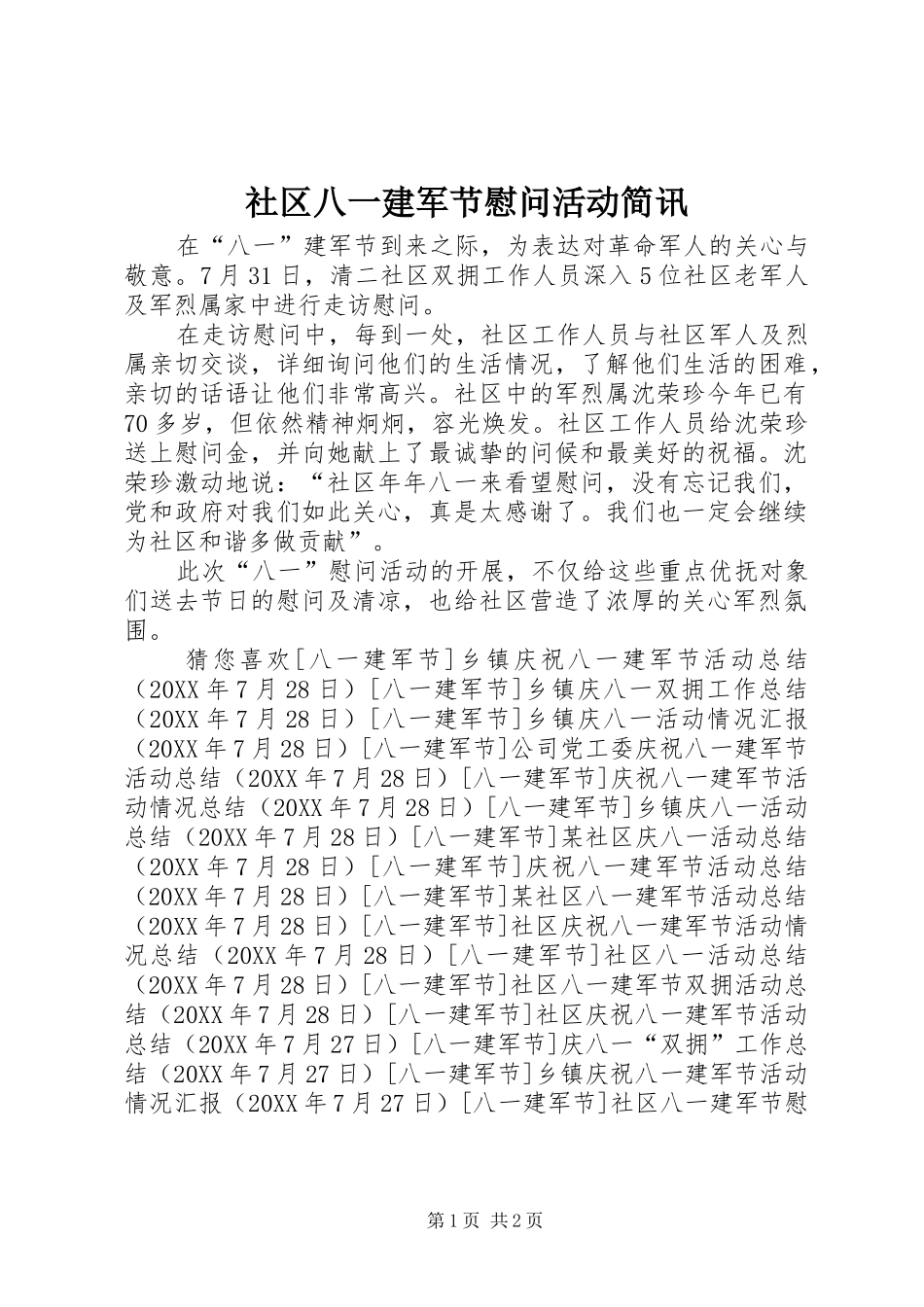 社区八一建军节慰问活动简讯

在“八一”建军节到来之际，为表达对革命军人的关心与敬意。7月31日，清二社区双拥工作人员深入5位社区老军人及军烈属家中进行走访慰问。

在走访慰问中，每到一处，社区工作人员与社区军人及烈属亲切交谈，详细询问他们的生活情况，了解他们生活的困难，亲切的话语让他们非常高兴。社区中的军烈属沈荣珍今年已有70多岁，但依然精神炯炯，容光焕发。社区工作人员给沈荣珍送上慰问金，并向她献上了最诚挚的问候和最美好的祝福。沈荣珍激动地说：“社区年年八一来看望慰问，没有忘记我们，党和政府对我们如此关心，真是太感谢了。我们也一定会继续为社区和谐多做贡献”。

此次“八一”慰问活动的开展，不仅给这些重点优抚对象们送去节日的慰问及清凉，也给社区营造了浓厚的关心军烈氛围。

猜您喜欢[八一建军节]乡镇庆祝八一建军节活动总结（20XX年7月28日）[八一建军节]乡镇庆八一双拥工作总结（20XX年7月28日）[八一建军节]乡镇庆八一活动情况汇报（20XX年7月28日）[八一建军节]公司党工委庆祝八一建军节活动总结（20XX年7月28日）[八一建军节]庆祝八一建军节活动情况总结（20XX年7月28日）[八一建军节]乡镇庆八一活动总结（20XX年7月28日）[八一建军节]某社区庆八一活动总结（20XX年7月28日）[八一建军节]庆祝八一建军节活动总结（20XX年7月28日）[八一建军节]某社区八一建军节活动总结（20XX年7月28日）[八一建军节]社区庆祝八一建军节活动情况总结（20XX年7月28日）[八一建军节]社区八一活动总结（20XX年7月28日）[八一建军节]社区八一建军节双拥活动总结（20XX年7月28日）[八一建军节]社区庆祝八一建军节活动总结（20XX年7月27日）[八一建军节]庆八一“双拥”工作总结（20XX年7月27日）[八一建军节]乡镇庆祝八一建军节活动情况汇报（20XX年7月27日）[八一建军节]社区八一建军节慰

第1页 共2页